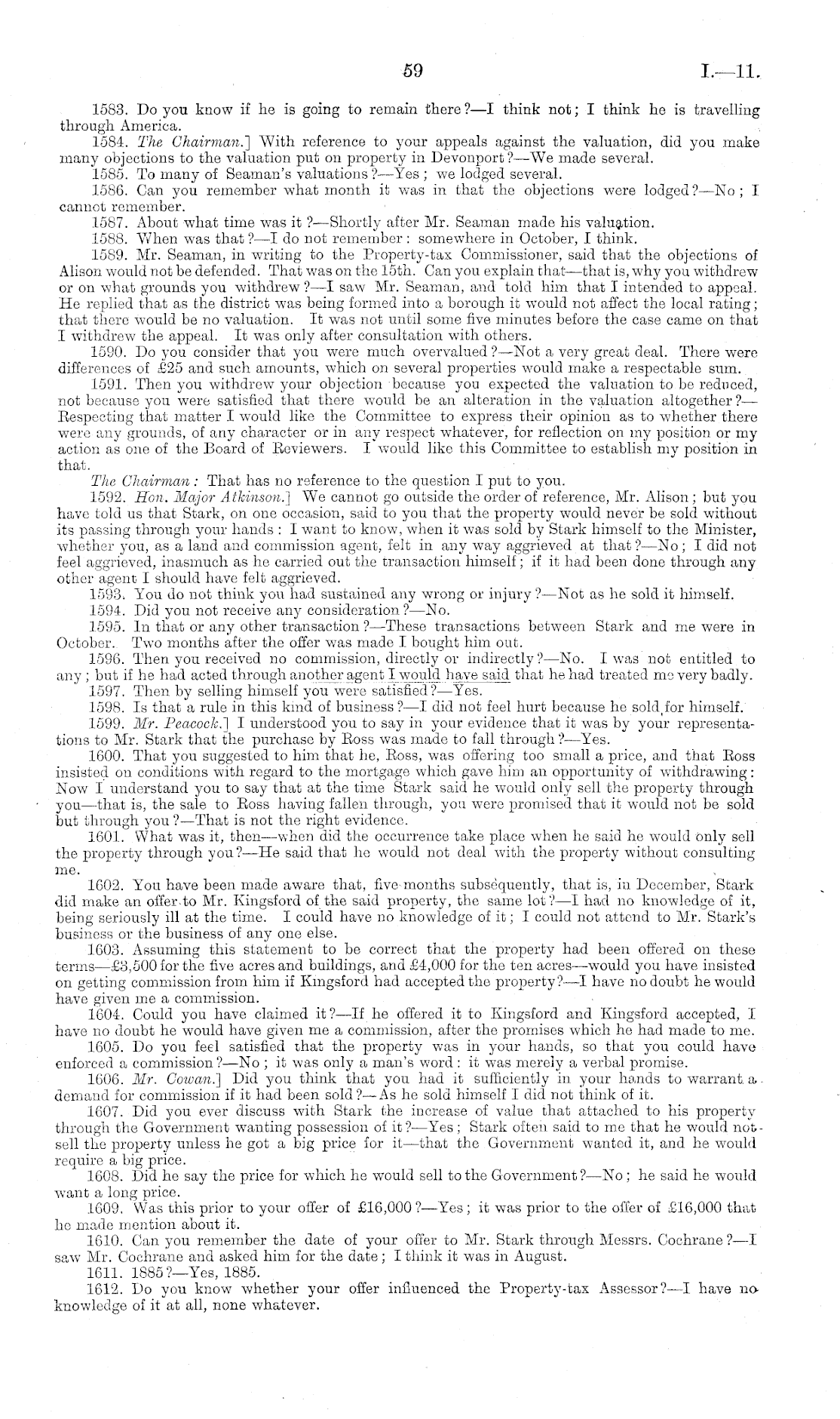 59

I.—11.

1583. Do you know if he is going to remain there?—I think not; I think he is travelling through America.

1584. The Chairman.] With reference to your appeals against the valuation, did you make many objections to the valuation put on property in Devonport?—We made several.

1585. To many of Seaman's valuations?—Yes; we lodged several.

1586. Can you remember what month it was in that the objections were lodged?—No; I cannot remember.

1587. About what time was it?—Shortly after Mr. Seaman made his valuation.

1588. When was that?—I do not remember: somewhere in October, I think.

1589. Mr. Seaman, in writing to the Property-tax Commissioner, said that the objections of Alison would not be defended. That was on the 15th. Can you explain that—that is, why you withdrew or on what grounds you withdrew?—I saw Mr. Seaman, and told him that I intended to appeal. He replied that as the district was being formed into a borough it would not affect the local rating; that there would be no valuation. It was not until some five minutes before the case came on that I withdrew the appeal. It was only after consultation with others.

1590. Do you consider that you were much overvalued?—Not a very great deal. There were differences of £25 and such amounts, which on several properties would make a respectable sum.

1591. Then you withdrew your objection because you expected the valuation to be reduced, not because you were satisfied that there would be an alteration in the valuation altogether?—Respecting that matter I would like the Committee to express their opinion as to whether there were any grounds, of any character or in any respect whatever, for reflection on my position or my action as one of the Board of Reviewers. I would like this Committee to establish my position in that.

The Chairman: That has no reference to the question I put to you.

1592. Hon. Major Atkinson.] We cannot go outside the order of reference, Mr. Alison; but you have told us that Stark, on one occasion, said to you that the property would never be sold without its passing through your hands: I want to know, when it was sold by Stark himself to the Minister, whether you, as a land and commission agent, felt in any way aggrieved at that?—No; I did not feel aggrieved, inasmuch as he carried out the transaction himself; if it had been done through any other agent I should have felt aggrieved.

1593. You do not think you had sustained any wrong or injury?—Not as he sold it himself.

1594. Did you not receive any consideration?—No.

1595. In that or any other transaction?—These transactions between Stark and me were in October. Two months after the offer was made I bought him out.

1596. Then you received no commission, directly or indirectly?—No. I was not entitled to any; but if he had acted through another agent I would have said that he had treated me very badly.

1597. Then by selling himself you were satisfied?—Yes.

1598. Is that a rule in this kind of business?—I did not feel hurt because he sold for himself.

1599. Mr. Peacock.] I understood you to say in your evidence that it was by your representations to Mr. Stark that the purchase by Ross was made to fall through?—Yes.

1600. That you suggested to him that he, Ross, was offering too small a price, and that Ross insisted on conditions with regard to the mortgage which gave him an opportunity of withdrawing: Now I understand you to say that at the time Stark said he would only sell the property through you—that is, the sale to Ross having fallen through, you were promised that it would not be sold but through you?—That is not the right evidence.

1601. What was it, then—when did the occurrence take place when he said he would only sell the property through you?—He said that he would not deal with the property without consulting me.

1602. You have been made aware that, five months subsequently, that is, in December, Stark did make an offer to Mr. Kingsford of the said property, the same lot?—I had no knowledge of it, being seriously ill at the time. I could have no knowledge of it; I could not attend to Mr. Stark's business or the business of any one else.

1603. Assuming this statement to be correct that the property had been offered on these terms—£3,500 for the five acres and buildings, and £4,000 for the ten acres—would you have insisted on getting commission from him if Kingsford had accepted the property?—I have no doubt he would have given me a commission.

1604. Could you have claimed it?—If he offered it to Kingsford and Kingsford accepted, I have no doubt he would have given me a commission, after the promises which he had made to me.

1605. Do you feel satisfied that the property was in your hands, so that you could have enforced a commission?—No; it was only a man's word: it was merely a verbal promise.

1606. Mr. Cowan.] Did you think that you had it sufficiently in your hands to warrant a demand for commission if it had been sold?—As he sold himself I did not think of it.

1607. Did you ever discuss with Stark the increase of value that attached to his property through the Government wanting possession of it?—Yes; Stark often said to me that he would not sell the property unless he got a big price for it—that the Government wanted it, and he would require a big price.

1608. Did he say the price for which he would sell to the Government?—No; he said he would want a long price.

1609. Was this prior to your offer of £16,000?—Yes; it was prior to the offer of £16,000 that he made mention about it.

1610. Can you remember the date of your offer to Mr. Stark through Messrs. Cochrane?—I saw Mr. Cochrane and asked him for the date; I think it was in August.

1611. 1885?—Yes, 1885.

1612. Do you know whether your offer influenced the Property-tax Assessor?—I have no knowledge of it at all, none whatever.